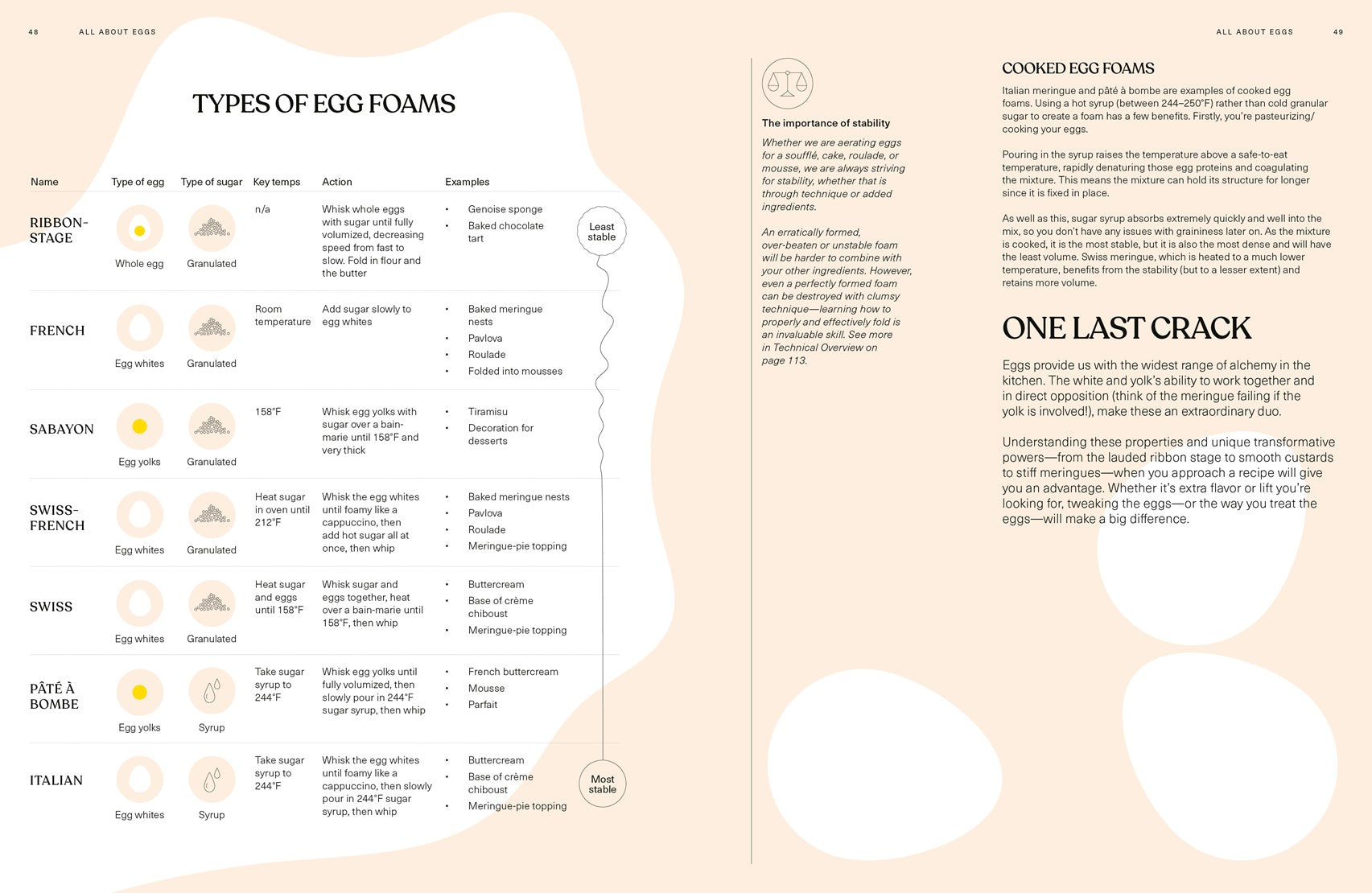 48 ALL ABOUT EGGS

TYPES OF EGG FOAMS

| Name | Type of egg | Type of sugar | Key temps | Action | Examples |
|---|---|---|---|---|---|
| RIBBON-STAGE | Whole egg | Granulated | n/a | Whisk whole eggs with sugar until fully volumized, decreasing speed from fast to slow. Fold in flour and the butter | • Genoise sponge • Baked chocolate tart |
| FRENCH | Egg whites | Granulated | Room temperature | Add sugar slowly to egg whites | • Baked meringue nests • Pavlova • Roulade • Folded into mousses |
| SABAYON | Egg yolks | Granulated | 158°F | Whisk egg yolks with sugar over a bain-marie until 158°F and very thick | • Tiramisu • Decoration for desserts |
| SWISS-FRENCH | Egg whites | Granulated | Heat sugar in oven until 212°F | Whisk the egg whites until foamy like a cappuccino, then add hot sugar all at once, then whip | • Baked meringue nests • Pavlova • Roulade • Meringue-pie topping |
| SWISS | Egg whites | Granulated | Heat sugar and eggs until 158°F | Whisk sugar and eggs together, heat over a bain-marie until 158°F, then whip | • Buttercream • Base of crème chiboust • Meringue-pie topping |
| PÂTÉ À BOMBE | Egg yolks | Syrup | Take sugar syrup to 244°F | Whisk egg yolks until fully volumized, then slowly pour in 244°F sugar syrup, then whip | • French buttercream • Mousse • Parfait |
| ITALIAN | Egg whites | Syrup | Take sugar syrup to 244°F | Whisk the egg whites until foamy like a cappuccino, then slowly pour in 244°F sugar syrup, then whip | • Buttercream • Base of crème chiboust • Meringue-pie topping |

Least stable

Most stable

ALL ABOUT EGGS 49

The importance of stability

Whether we are aerating eggs for a soufflé, cake, roulade, or mousse, we are always striving for stability, whether that is through technique or added ingredients.

An erratically formed, over-beaten or unstable foam will be harder to combine with your other ingredients. However, even a perfectly formed foam can be destroyed with clumsy technique—learning how to properly and effectively fold is an invaluable skill. See more in Technical Overview on page 113.

COOKED EGG FOAMS

Italian meringue and pâté à bombe are examples of cooked egg foams. Using a hot syrup (between 244–250°F) rather than cold granular sugar to create a foam has a few benefits. Firstly, you're pasteurizing/cooking your eggs.

Pouring in the syrup raises the temperature above a safe-to-eat temperature, rapidly denaturing those egg proteins and coagulating the mixture. This means the mixture can hold its structure for longer since it is fixed in place.

As well as this, sugar syrup absorbs extremely quickly and well into the mix, so you don't have any issues with graininess later on. As the mixture is cooked, it is the most stable, but it is also the most dense and will have the least volume. Swiss meringue, which is heated to a much lower temperature, benefits from the stability (but to a lesser extent) and retains more volume.

ONE LAST CRACK

Eggs provide us with the widest range of alchemy in the kitchen. The white and yolk's ability to work together and in direct opposition (think of the meringue failing if the yolk is involved!), make these an extraordinary duo.

Understanding these properties and unique transformative powers—from the lauded ribbon stage to smooth custards to stiff meringues—when you approach a recipe will give you an advantage. Whether it's extra flavor or lift you're looking for, tweaking the eggs—or the way you treat the eggs—will make a big difference.